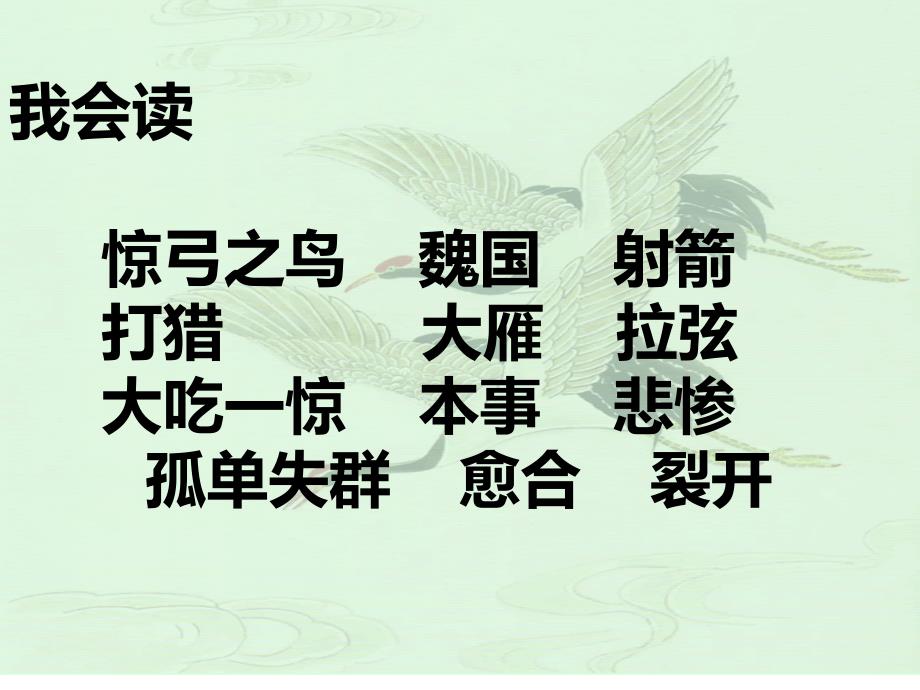 我会读

惊弓之鸟　魏国　射箭
打猎　大雁　拉弦
大吃一惊　本事　悲惨
孤单失群　愈合　裂开